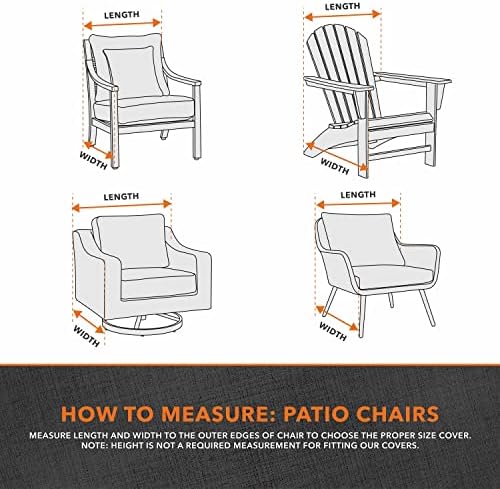 LENGTH
WIDTH

LENGTH
WIDTH

LENGTH
WIDTH

LENGTH
WIDTH

HOW TO MEASURE: PATIO CHAIRS

MEASURE LENGTH AND WIDTH TO THE OUTER EDGES OF CHAIR TO CHOOSE THE PROPER SIZE COVER. NOTE: HEIGHT IS NOT A REQUIRED MEASUREMENT FOR FITTING OUR COVERS.